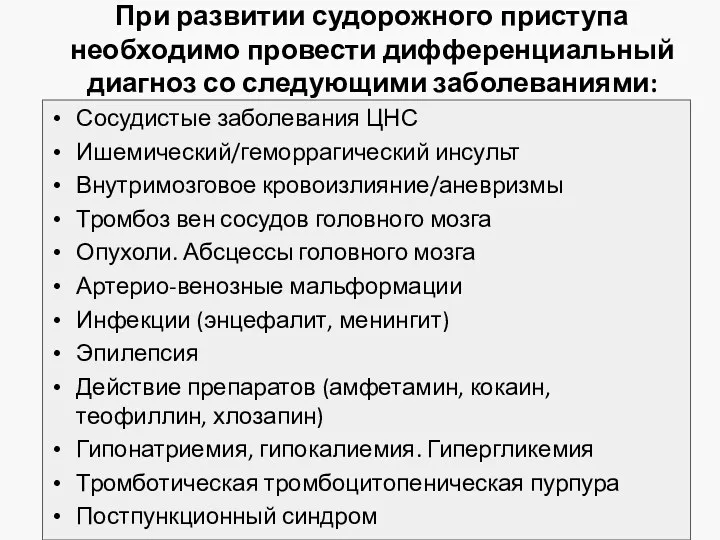 При развитии судорожного приступа необходимо провести дифференциальный диагноз со следующими заболеваниями:

• Сосудистые заболевания ЦНС
• Ишемический/геморрагический инсульт
• Внутримозговое кровоизлияние/аневризмы
• Тромбоз вен сосудов головного мозга
• Опухоли. Абсцессы головного мозга
• Артерио-венозные мальформации
• Инфекции (энцефалит, менингит)
• Эпилепсия
• Действие препаратов (амфетамин, кокаин, теофиллин, хлозапин)
• Гипонатриемия, гипокалиемия. Гипергликемия
• Тромботическая тромбоцитопеническая пурпура
• Постпункционный синдром